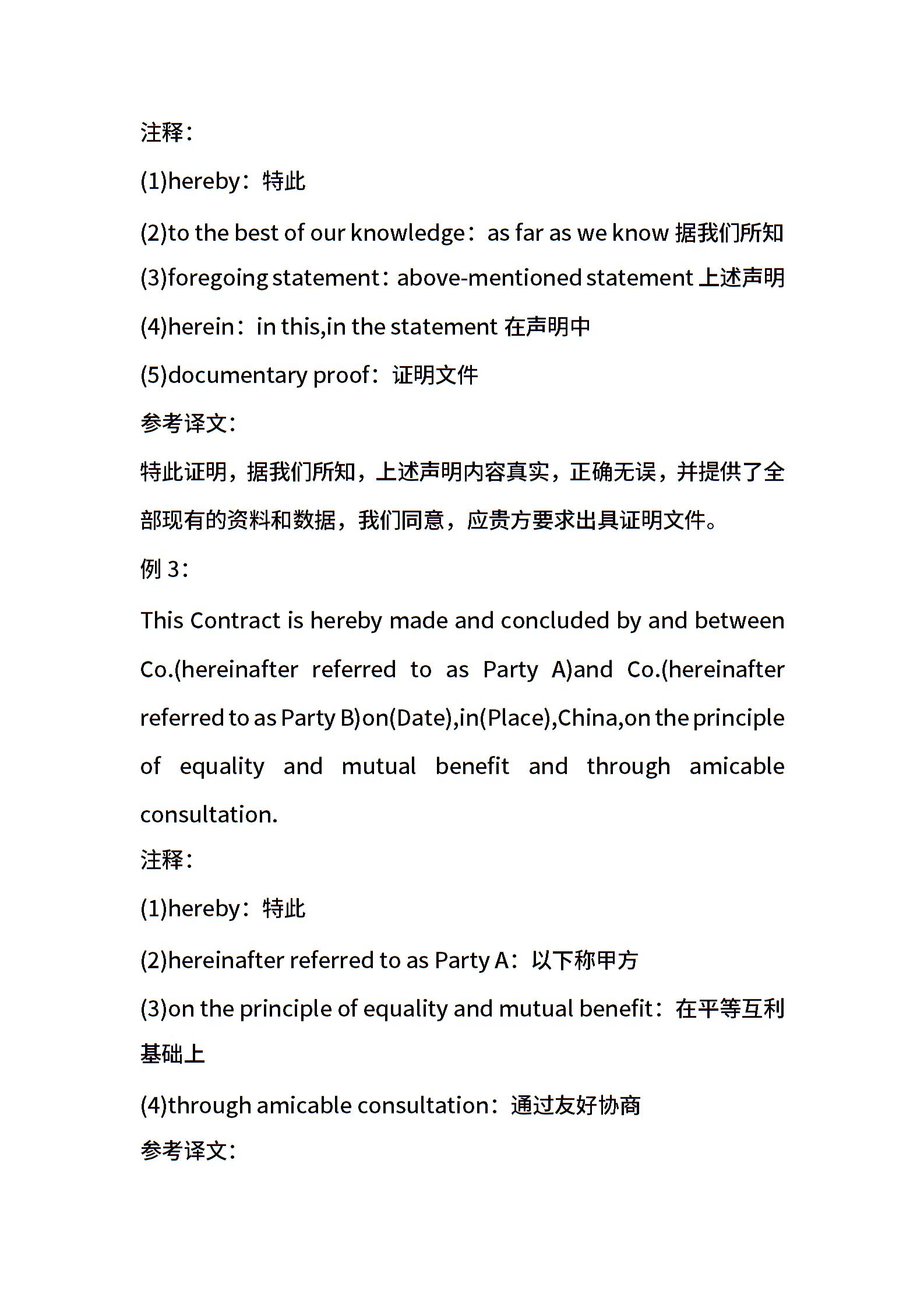 注释：

(1)hereby：特此

(2)to the best of our knowledge：as far as we know 据我们所知

(3)foregoing statement：above-mentioned statement 上述声明

(4)herein：in this,in the statement 在声明中

(5)documentary proof：证明文件

参考译文：

特此证明，据我们所知，上述声明内容真实，正确无误，并提供了全部现有的资料和数据，我们同意，应贵方要求出具证明文件。

例 3：

This Contract is hereby made and concluded by and between Co.(hereinafter referred to as Party A)and Co.(hereinafter referred to as Party B)on(Date),in(Place),China,on the principle of equality and mutual benefit and through amicable consultation.

注释：

(1)hereby：特此

(2)hereinafter referred to as Party A：以下称甲方

(3)on the principle of equality and mutual benefit：在平等互利基础上

(4)through amicable consultation：通过友好协商

参考译文：